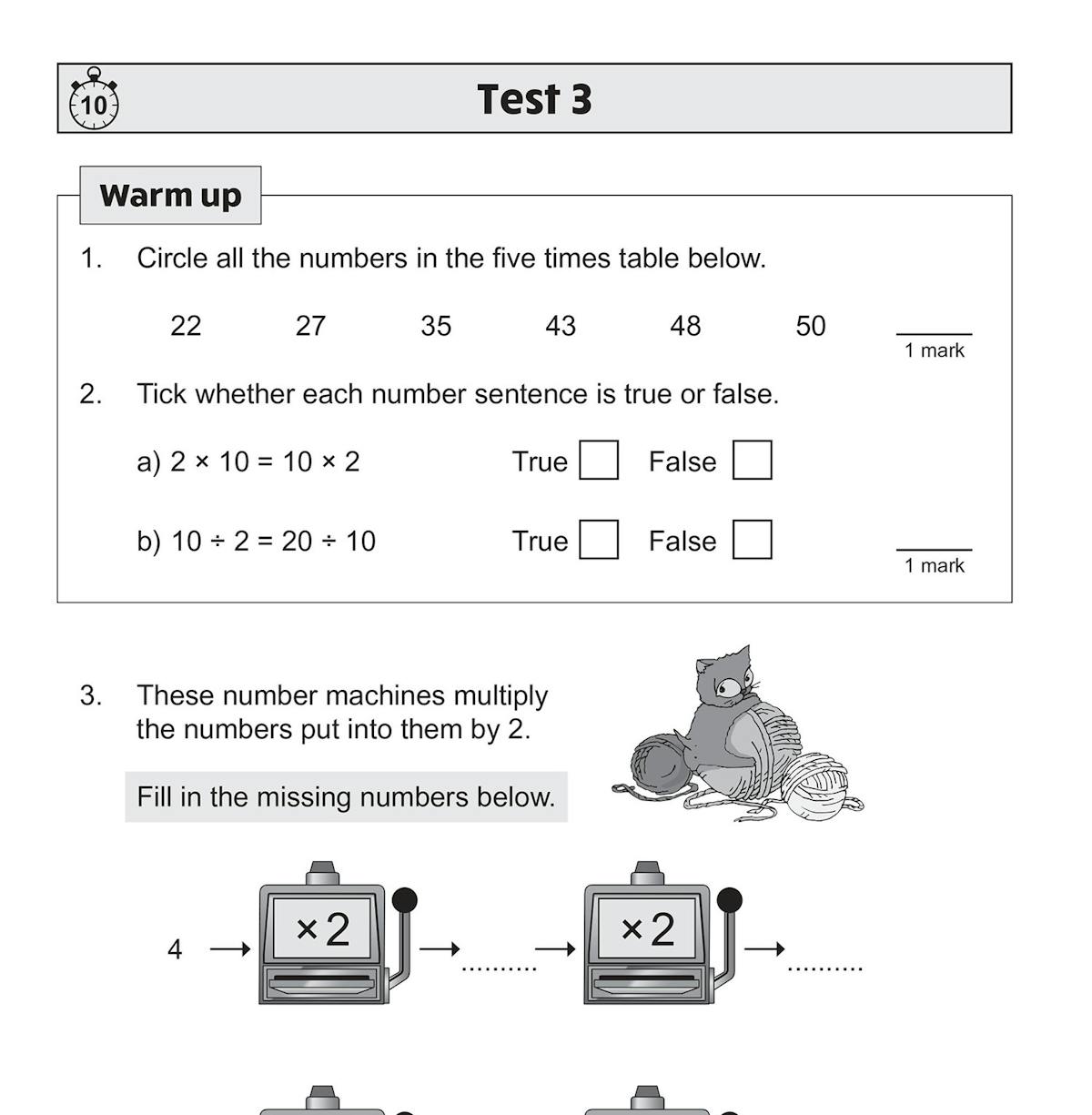 10

Test 3

Warm up

1. Circle all the numbers in the five times table below.

22 27 35 43 48 50

1 mark

2. Tick whether each number sentence is true or false.

a) $2 \times 10 = 10 \times 2$ True False

b) $10 \div 2 = 20 \div 10$ True False

1 mark

3. These number machines multiply the numbers put into them by 2.

Fill in the missing numbers below.

4 → $\times 2$ → .......... → $\times 2$ → ..........